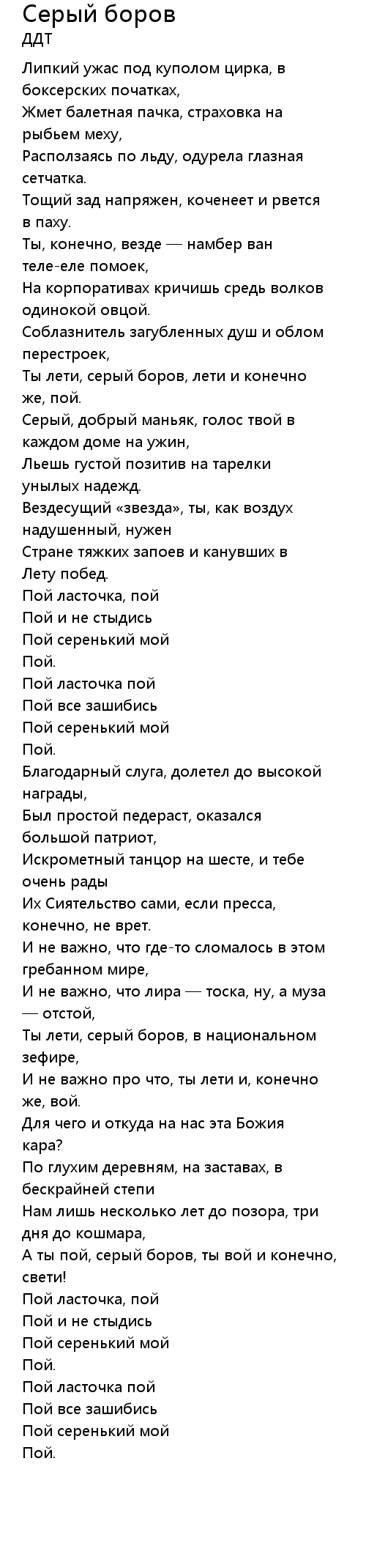 Серый боров
ДДТ

Липкий ужас под куполом цирка, в боксерских початках,
Жмет балетная пачка, страховка на рыбьем меху,
Расползаясь по льду, одурела глазная сетчатка.
Тощий зад напряжен, коченеет и рвется в паху.
Ты, конечно, везде — намбер ван теле-еле помоек,
На корпоративах кричишь средь волков одинокой овцой.
Соблазнитель загубленных душ и облом перестроек,
Ты лети, серый боров, лети и конечно же, пой.
Серый, добрый маньяк, голос твой в каждом доме на ужин,
Льешь густой позитив на тарелки унылых надежд.
Вездесущий «звезда», ты, как воздух надушенный, нужен
Стране тяжких запоев и канувших в Лету побед.
Пой ласточка, пой
Пой и не стыдись
Пой серенький мой
Пой.
Пой ласточка пой
Пой все зашибись
Пой серенький мой
Пой.
Благодарный слуга, долетел до высокой награды,
Был простой педераст, оказался большой патриот,
Искрометный танцор на шесте, и тебе очень рады
Их Сиятельство сами, если пресса, конечно, не врет.
И не важно, что где-то сломалось в этом гребанном мире,
И не важно, что лира — тоска, ну, а муза — отстой,
Ты лети, серый боров, в национальном зефире,
И не важно про что, ты лети и, конечно же, вой.
Для чего и откуда на нас эта Божия кара?
По глухим деревням, на заставах, в бескрайней степи
Нам лишь несколько лет до позора, три дня до кошмара,
А ты пой, серый боров, ты вой и конечно, свети!
Пой ласточка, пой
Пой и не стыдись
Пой серенький мой
Пой.
Пой ласточка пой
Пой все зашибись
Пой серенький мой
Пой.